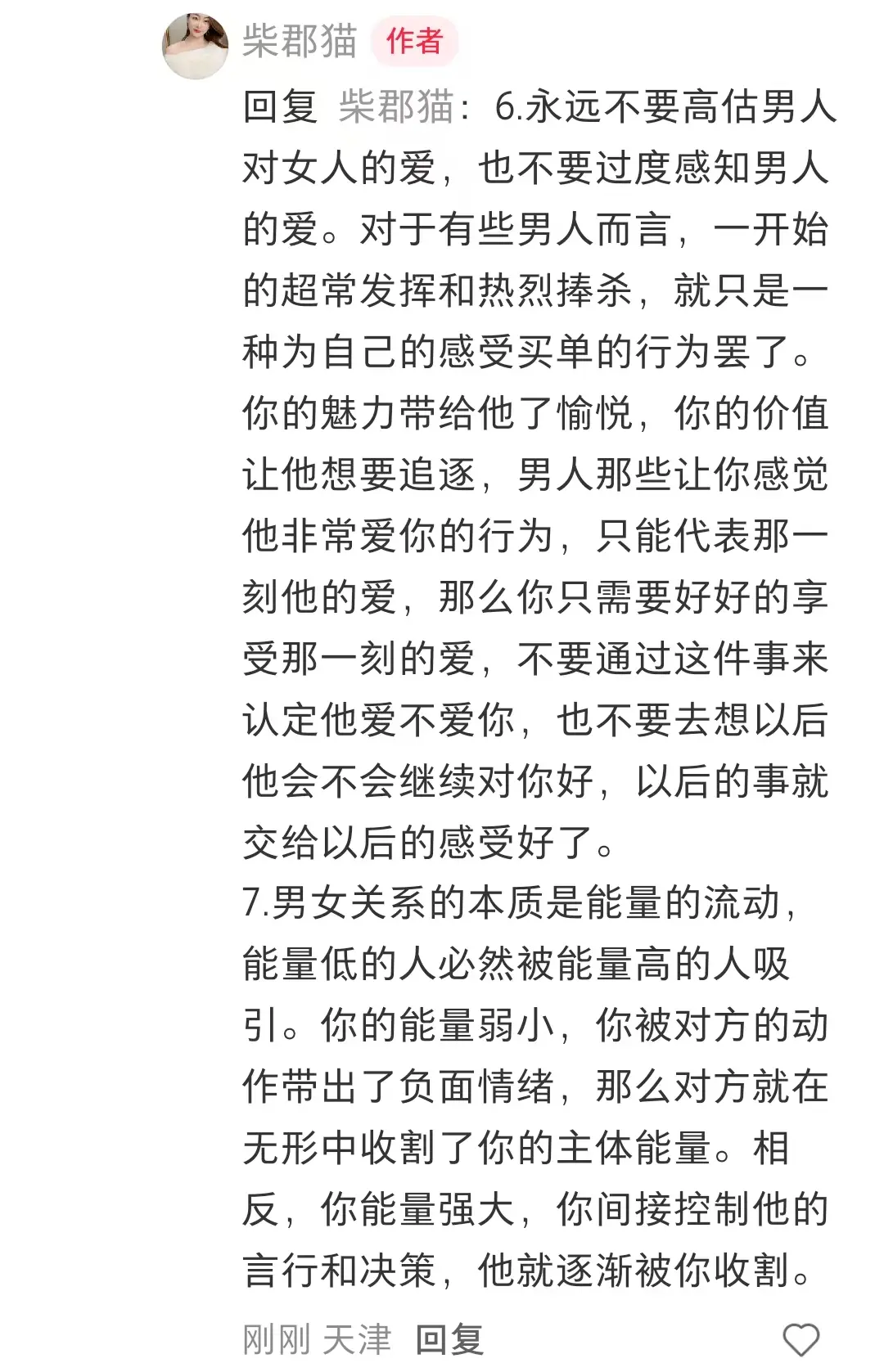 柴郡猫 作者

回复 柴郡猫：6.永远不要高估男人对女人的爱，也不要过度感知男人的爱。对于有些男人而言，一开始的超常发挥和热烈捧杀，就只是一种为自己的感受买单的行为罢了。你的魅力带给他了愉悦，你的价值让他想要追逐，男人那些让你感觉他非常爱你的行为，只能代表那一刻他的爱，那么你只需要好好的享受那一刻的爱，不要通过这件事来认定他爱不爱你，也不要去想以后他会不会继续对你好，以后的事就交给以后的感受好了。
7.男女关系的本质是能量的流动，能量低的人必然被能量高的人吸引。你的能量弱小，你被对方的动作带出了负面情绪，那么对方就在无形中收割了你的主体能量。相反，你能量强大，你间接控制他的言行和决策，他就逐渐被你收割。

刚刚 天津 回复